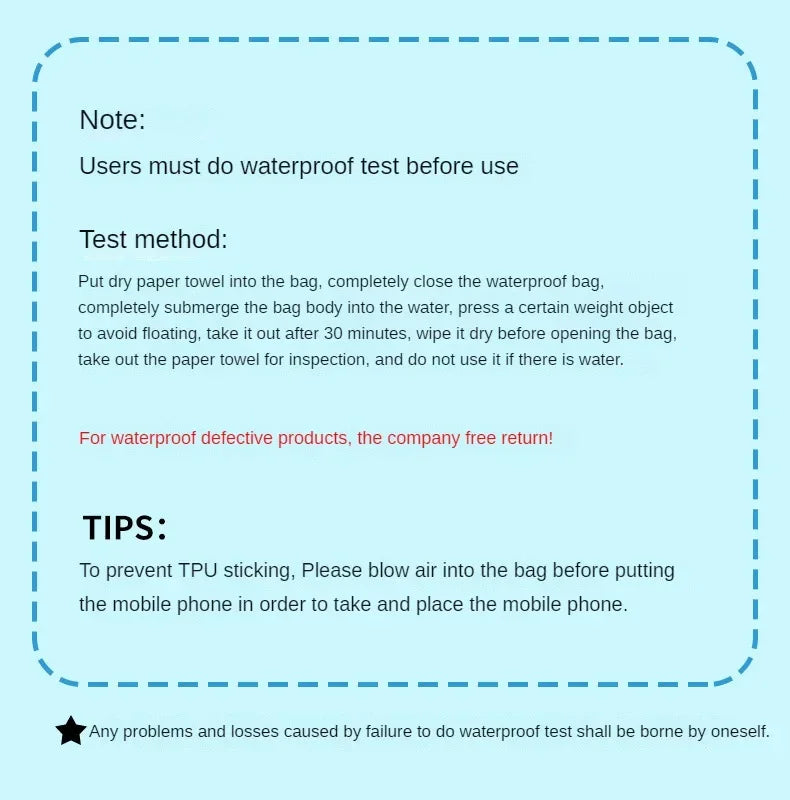 Note:

Users must do waterproof test before use

Test method:

Put dry paper towel into the bag, completely close the waterproof bag, completely submerge the bag body into the water, press a certain weight object to avoid floating, take it out after 30 minutes, wipe it dry before opening the bag, take out the paper towel for inspection, and do not use it if there is water.

For waterproof defective products, the company free return!

TIPS:

To prevent TPU sticking, Please blow air into the bag before putting the mobile phone in order to take and place the mobile phone.

★Any problems and losses caused by failure to do waterproof test shall be borne by oneself.